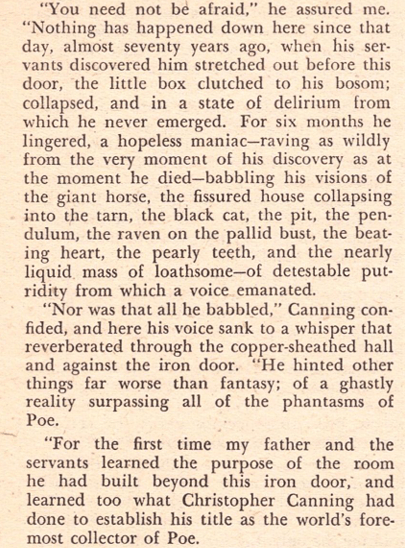 "You need not be afraid," he assured me. "Nothing has happened down here since that day, almost seventy years ago, when his servants discovered him stretched out before this door, the little box clutched to his bosom; collapsed, and in a state of delirium from which he never emerged. For six months he lingered, a hopeless maniac—raving as wildly from the very moment of his discovery as at the moment he died—babbling his visions of the giant horse, the fissured house collapsing into the tarn, the black cat, the pit, the pendulum, the raven on the pallid bust, the beating heart, the pearly teeth, and the nearly liquid mass of loathsome—of detestable putridity from which a voice emanated.

"Nor was that all he babbled," Canning confided, and here his voice sank to a whisper that reverberated through the copper-sheathed hall and against the iron door. "He hinted other things far worse than fantasy; of a ghastly reality surpassing all of the phantasms of Poe.

"For the first time my father and the servants learned the purpose of the room he had built beyond this iron door, and learned too what Christopher Canning had done to establish his title as the world's foremost collector of Poe.